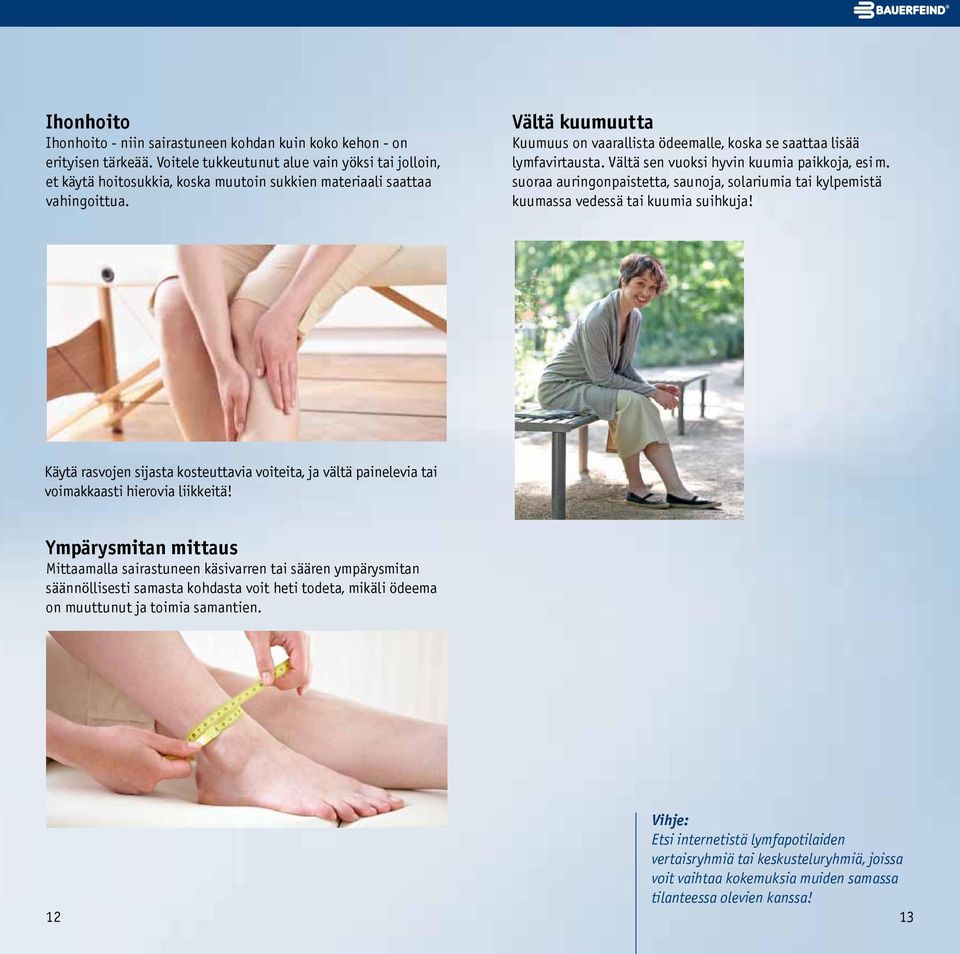 BAUERFEIND®

Ihonhoito
Ihonhoito - niin sairastuneen kohdan kuin koko kehon - on erityisen tärkeää. Voitele tukkeutunut alue vain yöksi tai jolloin, et käytä hoitosukkia, koska muutoin sukkien materiaali saattaa vahingoittua.

Käytä rasvojen sijasta kosteuttavia voiteita, ja vältä painelevia tai voimakkaasti hierovia liikkeitä!

Ympärysmitan mittaus
Mittaamalla sairastuneen käsivarren tai säären ympärysmitan säännöllisesti samasta kohdasta voit heti todeta, mikäli ödeema on muuttunut ja toimia samantien.

12

Vältä kuumuutta
Kuumuus on vaarallista ödeemalle, koska se saattaa lisää lymfavirtausta. Vältä sen vuoksi hyvin kuumia paikkoja, esim. suoraa auringonpaistetta, saunoja, solariumia tai kylpemistä kuumassa vedessä tai kuumia suihkuja!

Vihje:
Etsi internetistä lymfapotilaiden vertaisryhmiä tai keskusteluryhmiä, joissa voit vaihtaa kokemuksia muiden samassa tilanteessa olevien kanssa!

13